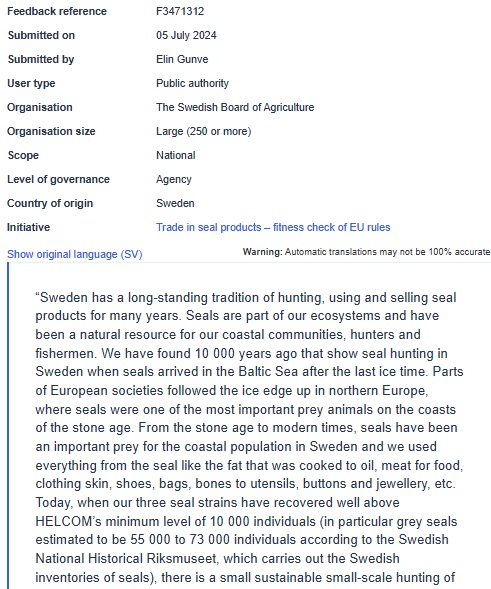 | | |
|---|---|
| Feedback reference | F3471312 |
| Submitted on | 05 July 2024 |
| Submitted by | Elin Gunve |
| User type | Public authority |
| Organisation | The Swedish Board of Agriculture |
| Organisation size | Large (250 or more) |
| Scope | National |
| Level of governance | Agency |
| Country of origin | Sweden |
| Initiative | Trade in seal products – fitness check of EU rules |

Show original language (SV)

Warning: Automatic translations may not be 100% accurate

“Sweden has a long-standing tradition of hunting, using and selling seal products for many years. Seals are part of our ecosystems and have been a natural resource for our coastal communities, hunters and fishermen. We have found 10 000 years ago that show seal hunting in Sweden when seals arrived in the Baltic Sea after the last ice time. Parts of European societies followed the ice edge up in northern Europe, where seals were one of the most important prey animals on the coasts of the stone age. From the stone age to modern times, seals have been an important prey for the coastal population in Sweden and we used everything from the seal like the fat that was cooked to oil, meat for food, clothing skin, shoes, bags, bones to utensils, buttons and jewellery, etc. Today, when our three seal strains have recovered well above HELCOM’s minimum level of 10 000 individuals (in particular grey seals estimated to be 55 000 to 73 000 individuals according to the Swedish National Historical Riksmuseet, which carries out the Swedish inventories of seals), there is a small sustainable small-scale hunting of